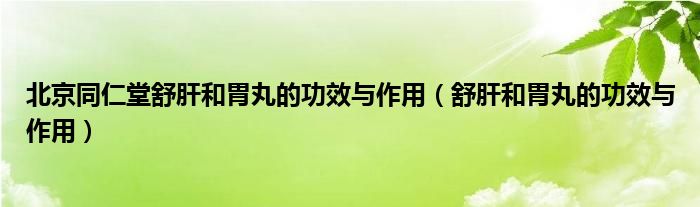 北京同仁堂舒肝和胃丸的功效与作用（舒肝和胃丸的功效与作用）